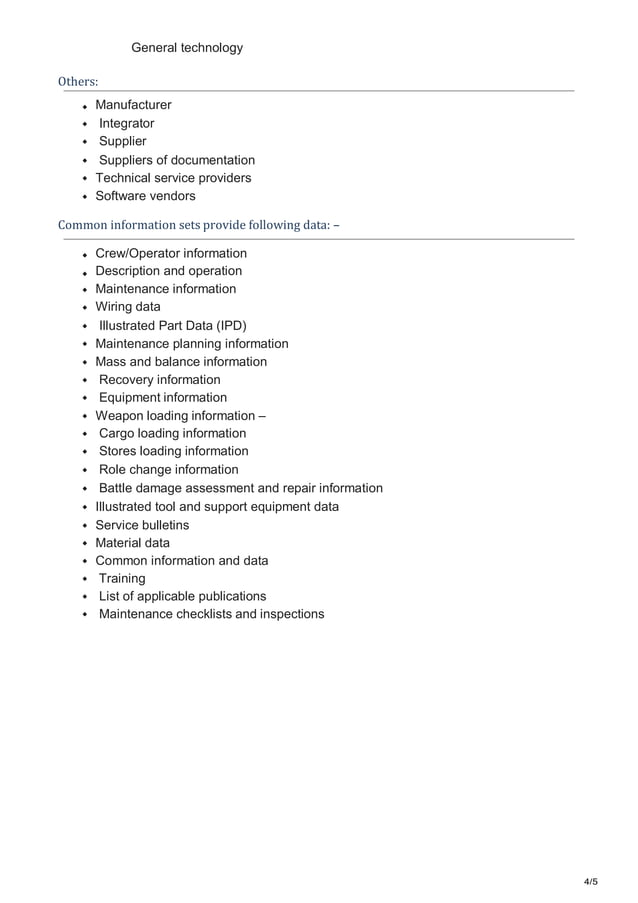 General technology

Others:

- Manufacturer
- Integrator
- Supplier
- Suppliers of documentation
- Technical service providers
- Software vendors

Common information sets provide following data: –

- Crew/Operator information
- Description and operation
- Maintenance information
- Wiring data
- Illustrated Part Data (IPD)
- Maintenance planning information
- Mass and balance information
- Recovery information
- Equipment information
- Weapon loading information –
- Cargo loading information
- Stores loading information
- Role change information
- Battle damage assessment and repair information
- Illustrated tool and support equipment data
- Service bulletins
- Material data
- Common information and data
- Training
- List of applicable publications
- Maintenance checklists and inspections

4/5